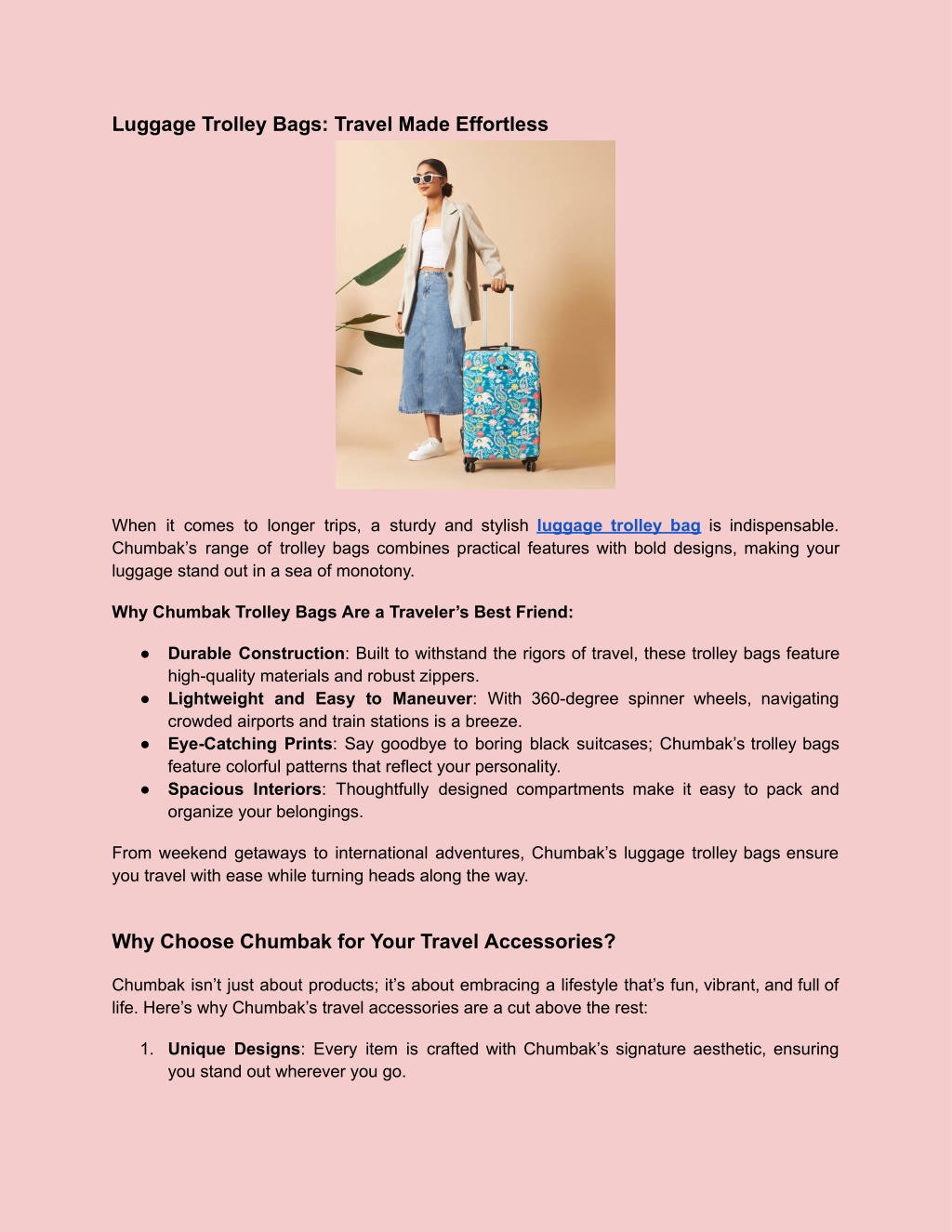 Luggage Trolley Bags: Travel Made Effortless

When it comes to longer trips, a sturdy and stylish luggage trolley bag is indispensable. Chumbak's range of trolley bags combines practical features with bold designs, making your luggage stand out in a sea of monotony.

Why Chumbak Trolley Bags Are a Traveler's Best Friend:

● Durable Construction: Built to withstand the rigors of travel, these trolley bags feature high-quality materials and robust zippers.
● Lightweight and Easy to Maneuver: With 360-degree spinner wheels, navigating crowded airports and train stations is a breeze.
● Eye-Catching Prints: Say goodbye to boring black suitcases; Chumbak's trolley bags feature colorful patterns that reflect your personality.
● Spacious Interiors: Thoughtfully designed compartments make it easy to pack and organize your belongings.

From weekend getaways to international adventures, Chumbak's luggage trolley bags ensure you travel with ease while turning heads along the way.

Why Choose Chumbak for Your Travel Accessories?

Chumbak isn't just about products; it's about embracing a lifestyle that's fun, vibrant, and full of life. Here's why Chumbak's travel accessories are a cut above the rest:

1. Unique Designs: Every item is crafted with Chumbak's signature aesthetic, ensuring you stand out wherever you go.